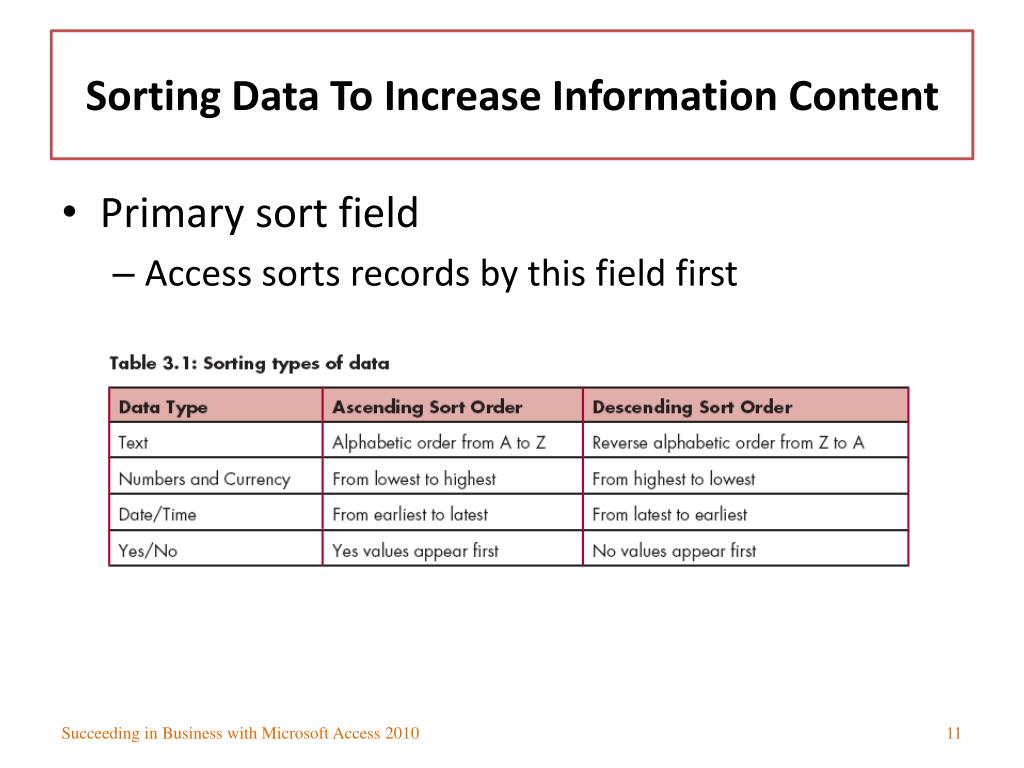 Sorting Data To Increase Information Content

• Primary sort field
– Access sorts records by this field first

Table 3.1: Sorting types of data

| Data Type | Ascending Sort Order | Descending Sort Order |
|---|---|---|
| Text | Alphabetic order from A to Z | Reverse alphabetic order from Z to A |
| Numbers and Currency | From lowest to highest | From highest to lowest |
| Date/Time | From earliest to latest | From latest to earliest |
| Yes/No | Yes values appear first | No values appear first |

Succeeding in Business with Microsoft Access 2010

11